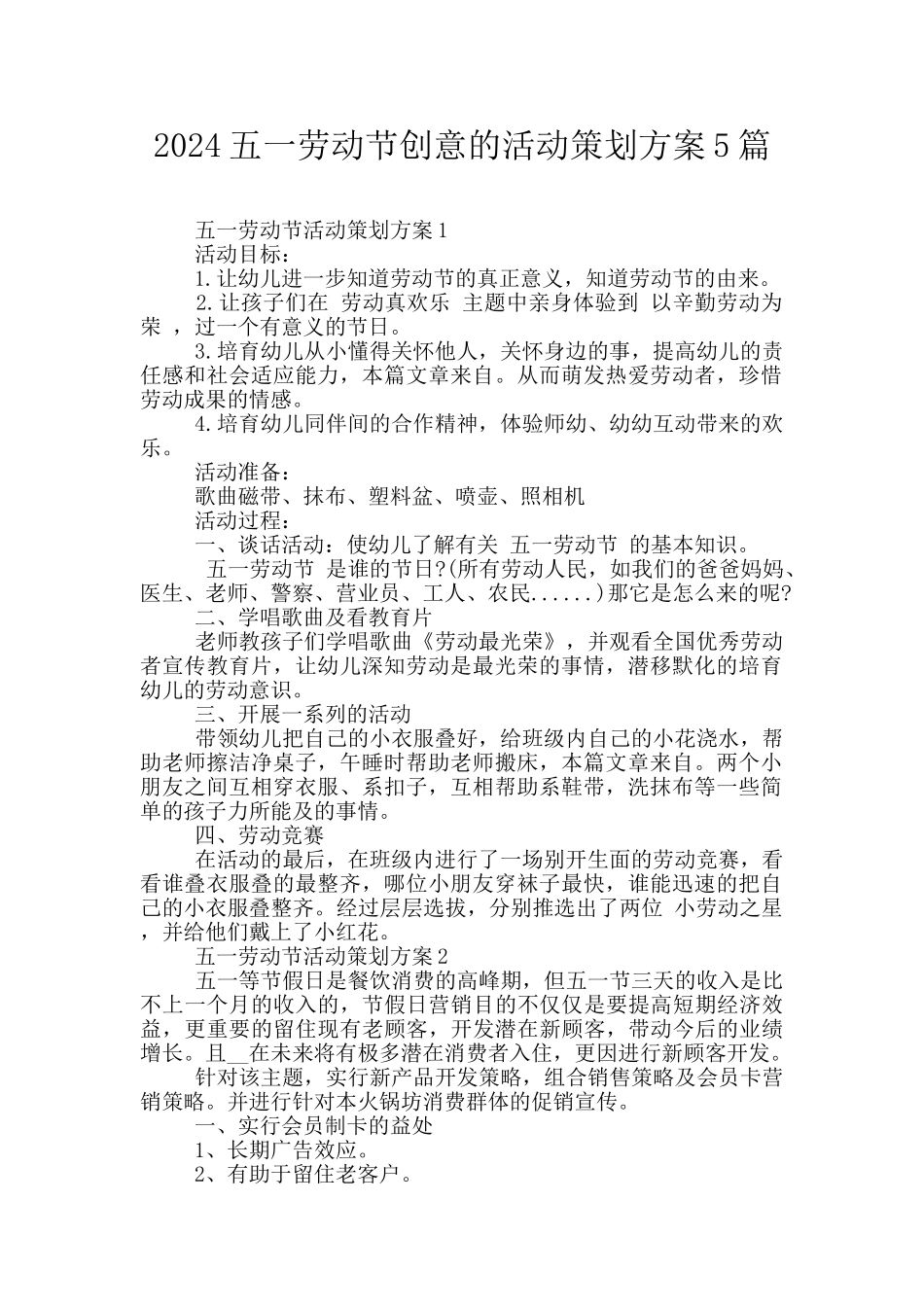 2024五一劳动节创意的活动策划方案5篇

五一劳动节活动策划方案1

活动目标：

1.让幼儿进一步知道劳动节的真正意义，知道劳动节的由来。

2.让孩子们在 劳动真欢乐 主题中亲身体验到 以辛勤劳动为荣 ，过一个有意义的节日。

3.培育幼儿从小懂得关怀他人，关怀身边的事，提高幼儿的责任感和社会适应能力，本篇文章来自。从而萌发热爱劳动者，珍惜劳动成果的情感。

4.培育幼儿同伴间的合作精神，体验师幼、幼幼互动带来的欢乐。

活动准备：

歌曲磁带、抹布、塑料盆、喷壶、照相机

活动过程：

一、谈话活动：使幼儿了解有关 五一劳动节 的基本知识。

五一劳动节 是谁的节日?(所有劳动人民，如我们的爸爸妈妈、医生、老师、警察、营业员、工人、农民......)那它是怎么来的呢?

二、学唱歌曲及看教育片

老师教孩子们学唱歌曲《劳动最光荣》，并观看全国优秀劳动者宣传教育片，让幼儿深知劳动是最光荣的事情，潜移默化的培育幼儿的劳动意识。

三、开展一系列的活动

带领幼儿把自己的小衣服叠好，给班级内自己的小花浇水，帮助老师擦洁净桌子，午睡时帮助老师搬床，本篇文章来自。两个小朋友之间互相穿衣服、系扣子，互相帮助系鞋带，洗抹布等一些简单的孩子力所能及的事情。

四、劳动竞赛

在活动的最后，在班级内进行了一场别开生面的劳动竞赛，看看谁叠衣服叠的最整齐，哪位小朋友穿袜子最快，谁能迅速的把自己的小衣服叠整齐。经过层层选拔，分别推选出了两位 小劳动之星 ，并给他们戴上了小红花。

五一劳动节活动策划方案2

五一等节假日是餐饮消费的高峰期，但五一节三天的收入是比不上一个月的收入的，节假日营销目的不仅仅是要提高短期经济效益，更重要的留住现有老顾客，开发潜在新顾客，带动今后的业绩增长。且__在未来将有极多潜在消费者入住，更因进行新顾客开发。

针对该主题，实行新产品开发策略，组合销售策略及会员卡营销策略。并进行针对本火锅坊消费群体的促销宣传。

一、实行会员制卡的益处

1、长期广告效应。

2、有助于留住老客户。